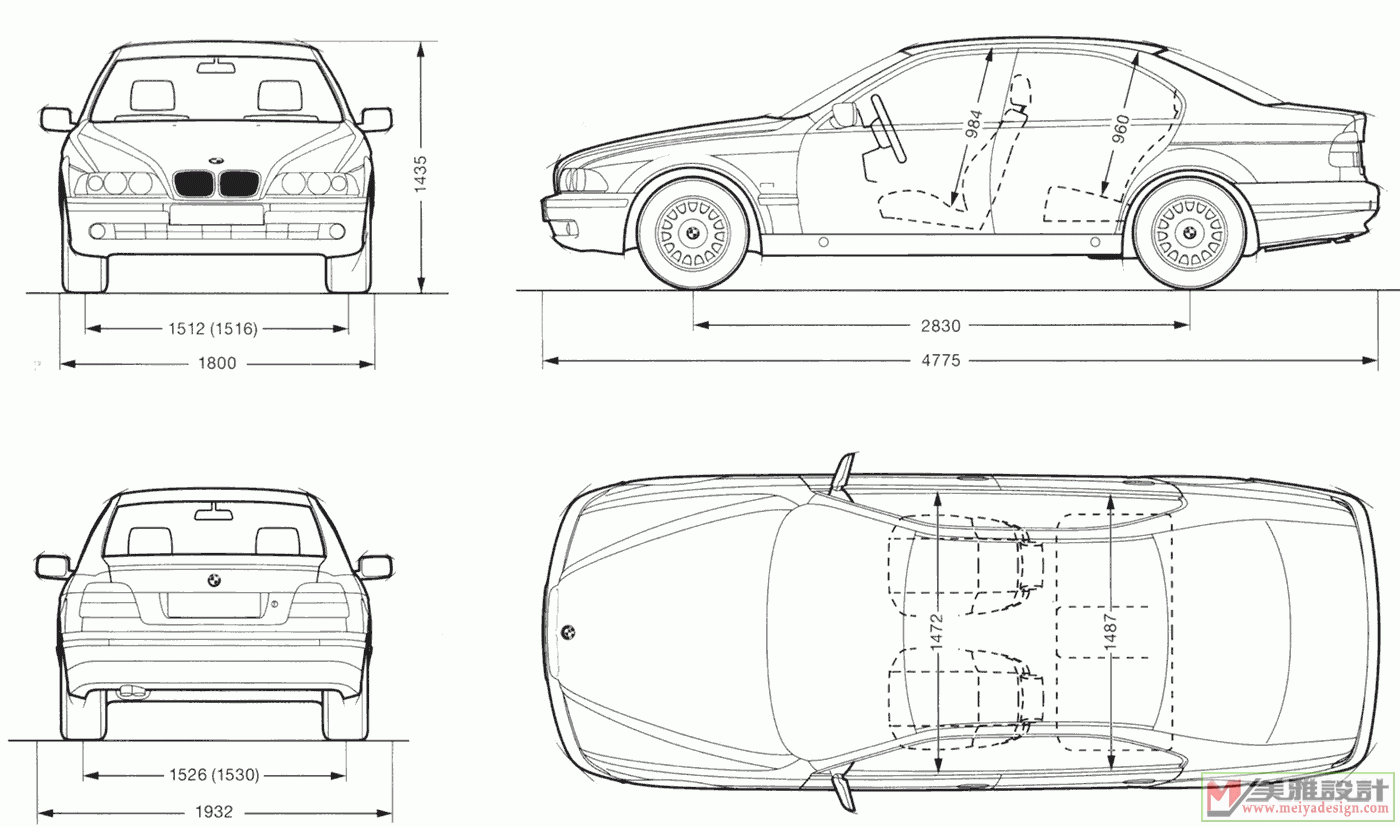 1435

1512 (1516)

1800

984

960

2830

4775

1526 (1530)

1932

1472

1487

美雅設計
www.meiyadesign.com